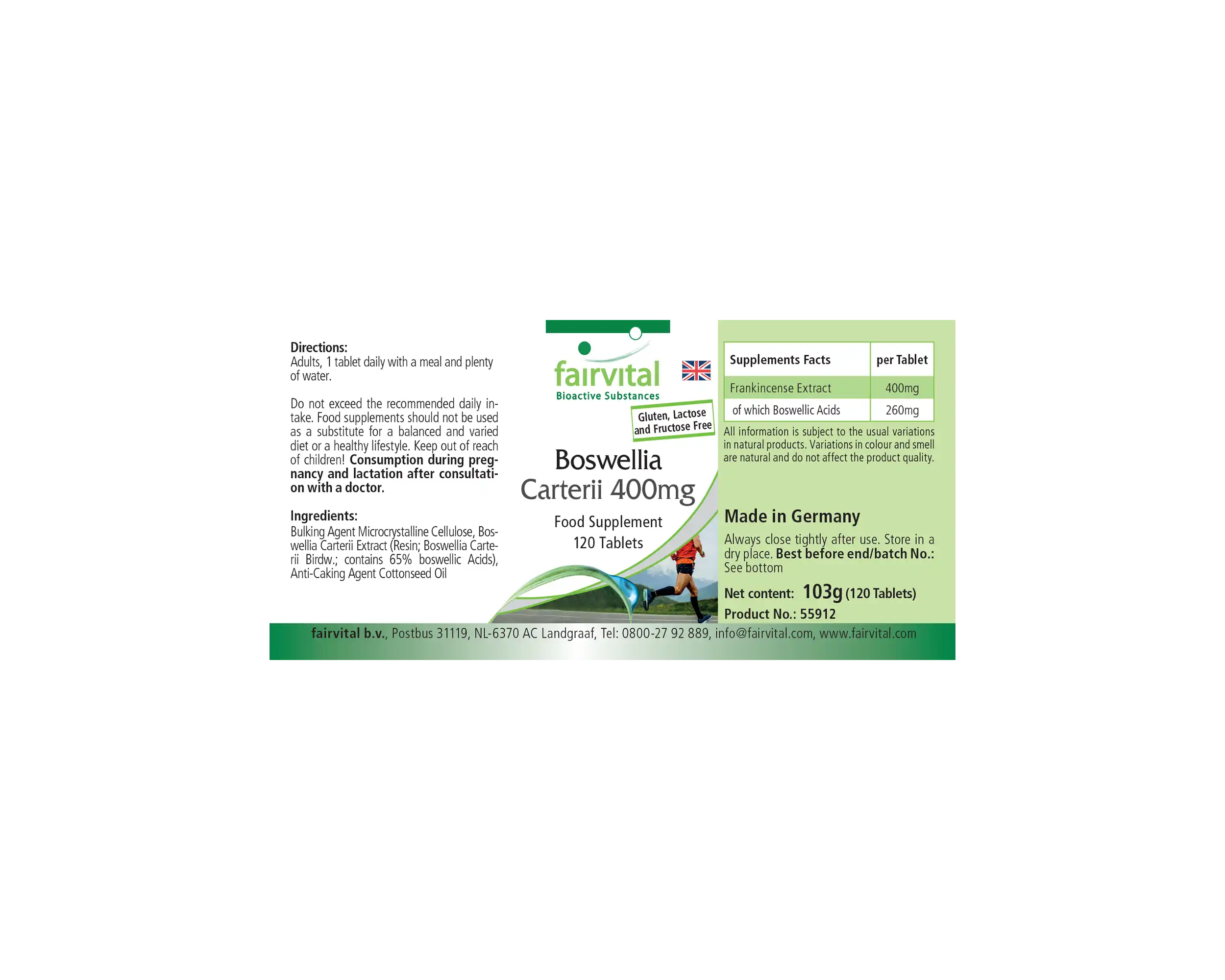 Directions:
Adults, 1 tablet daily with a meal and plenty of water.

Do not exceed the recommended daily intake. Food supplements should not be used as a substitute for a balanced and varied diet or a healthy lifestyle. Keep out of reach of children! Consumption during pregnancy and lactation after consultation with a doctor.

Ingredients:
Bulking Agent Microcrystalline Cellulose, Boswellia Carterii Extract (Resin; Boswellia Carterii Birdw.; contains 65% boswellic Acids), Anti-Caking Agent Cottonseed Oil

fairvital
Bioactive Substances

Gluten, Lactose and Fructose Free

Boswellia
Carterii 400mg

Food Supplement
120 Tablets

| Supplements Facts | per Tablet |
|---|---|
| Frankincense Extract | 400mg |
| of which Boswellic Acids | 260mg |

All information is subject to the usual variations in natural products. Variations in colour and smell are natural and do not affect the product quality.

Made in Germany

Always close tightly after use. Store in a dry place. Best before end/batch No.: See bottom

Net content: 103g (120 Tablets)

Product No.: 55912

fairvital b.v., Postbus 31119, NL-6370 AC Landgraaf, Tel: 0800-27 92 889, info@fairvital.com, www.fairvital.com